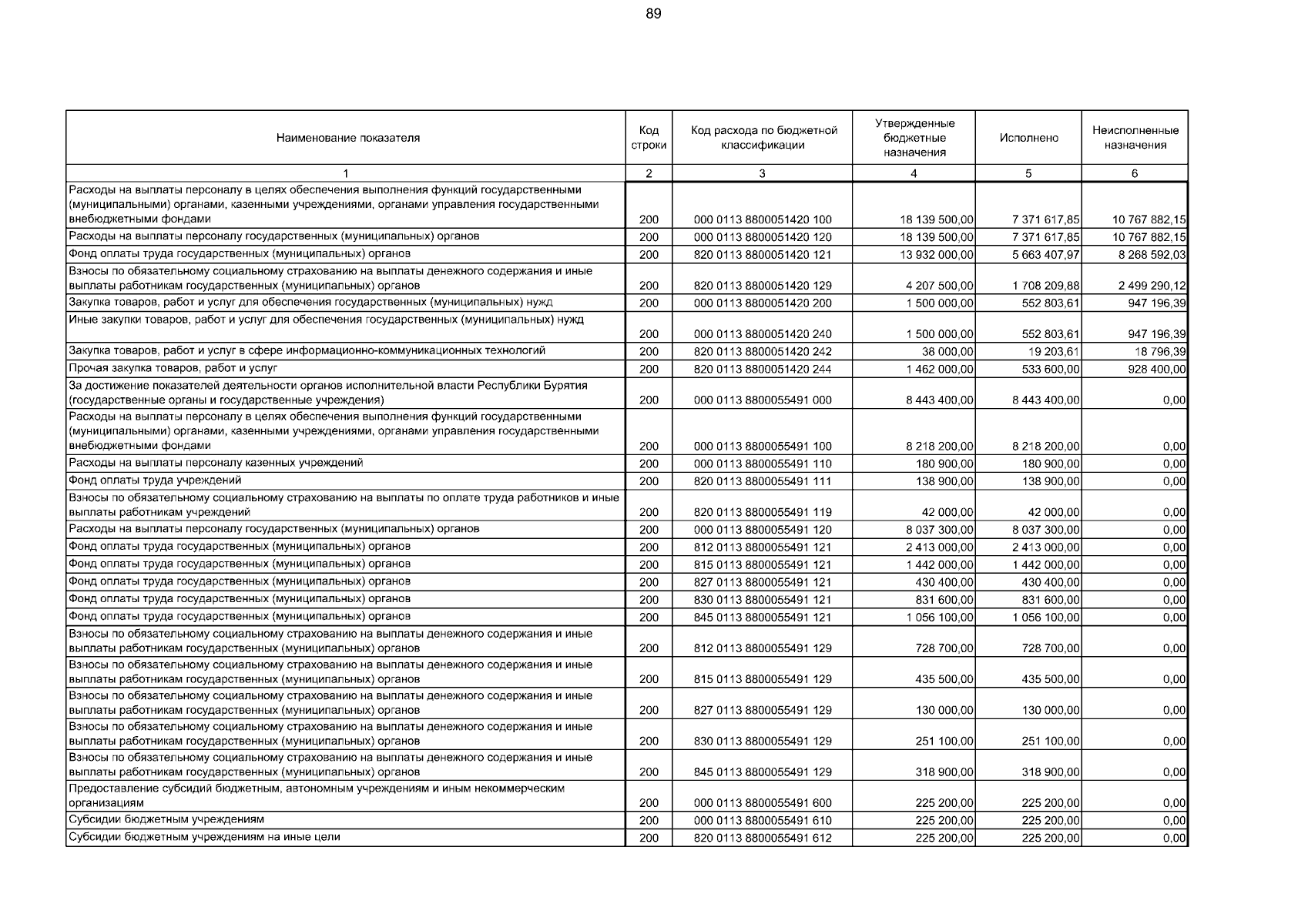 89

| Наименование показателя | Код строки | Код расхода по бюджетной классификации | Утвержденные бюджетные назначения | Исполнено | Неисполненные назначения |
|---|---|---|---|---|---|
| 1 | 2 | 3 | 4 | 5 | 6 |
| Расходы на выплаты персоналу в целях обеспечения выполнения функций государственными (муниципальными) органами, казенными учреждениями, органами управления государственными внебюджетными фондами | 200 | 000 0113 8800051420 100 | 18 139 500,00 | 7 371 617,85 | 10 767 882,15 |
| Расходы на выплаты персоналу государственных (муниципальных) органов | 200 | 000 0113 8800051420 120 | 18 139 500,00 | 7 371 617,85 | 10 767 882,15 |
| Фонд оплаты труда государственных (муниципальных) органов | 200 | 820 0113 8800051420 121 | 13 932 000,00 | 5 663 407,97 | 8 268 592,03 |
| Взносы по обязательному социальному страхованию на выплаты денежного содержания и иные выплаты работникам государственных (муниципальных) органов | 200 | 820 0113 8800051420 129 | 4 207 500,00 | 1 708 209,88 | 2 499 290,12 |
| Закупка товаров, работ и услуг для обеспечения государственных (муниципальных) нужд | 200 | 000 0113 8800051420 200 | 1 500 000,00 | 552 803,61 | 947 196,39 |
| Иные закупки товаров, работ и услуг для обеспечения государственных (муниципальных) нужд | 200 | 000 0113 8800051420 240 | 1 500 000,00 | 552 803,61 | 947 196,39 |
| Закупка товаров, работ и услуг в сфере информационно-коммуникационных технологий | 200 | 820 0113 8800051420 242 | 38 000,00 | 19 203,61 | 18 796,39 |
| Прочая закупка товаров, работ и услуг | 200 | 820 0113 8800051420 244 | 1 462 000,00 | 533 600,00 | 928 400,00 |
| За достижение показателей деятельности органов исполнительной власти Республики Бурятия (государственные органы и государственные учреждения) | 200 | 000 0113 8800055491 000 | 8 443 400,00 | 8 443 400,00 | 0,00 |
| Расходы на выплаты персоналу в целях обеспечения выполнения функций государственными (муниципальными) органами, казенными учреждениями, органами управления государственными внебюджетными фондами | 200 | 000 0113 8800055491 100 | 8 218 200,00 | 8 218 200,00 | 0,00 |
| Расходы на выплаты персоналу казенных учреждений | 200 | 000 0113 8800055491 110 | 180 900,00 | 180 900,00 | 0,00 |
| Фонд оплаты труда учреждений | 200 | 820 0113 8800055491 111 | 138 900,00 | 138 900,00 | 0,00 |
| Взносы по обязательному социальному страхованию на выплаты по оплате труда работников и иные выплаты работникам учреждений | 200 | 820 0113 8800055491 119 | 42 000,00 | 42 000,00 | 0,00 |
| Расходы на выплаты персоналу государственных (муниципальных) органов | 200 | 000 0113 8800055491 120 | 8 037 300,00 | 8 037 300,00 | 0,00 |
| Фонд оплаты труда государственных (муниципальных) органов | 200 | 812 0113 8800055491 121 | 2 413 000,00 | 2 413 000,00 | 0,00 |
| Фонд оплаты труда государственных (муниципальных) органов | 200 | 815 0113 8800055491 121 | 1 442 000,00 | 1 442 000,00 | 0,00 |
| Фонд оплаты труда государственных (муниципальных) органов | 200 | 827 0113 8800055491 121 | 430 400,00 | 430 400,00 | 0,00 |
| Фонд оплаты труда государственных (муниципальных) органов | 200 | 830 0113 8800055491 121 | 831 600,00 | 831 600,00 | 0,00 |
| Фонд оплаты труда государственных (муниципальных) органов | 200 | 845 0113 8800055491 121 | 1 056 100,00 | 1 056 100,00 | 0,00 |
| Взносы по обязательному социальному страхованию на выплаты денежного содержания и иные выплаты работникам государственных (муниципальных) органов | 200 | 812 0113 8800055491 129 | 728 700,00 | 728 700,00 | 0,00 |
| Взносы по обязательному социальному страхованию на выплаты денежного содержания и иные выплаты работникам государственных (муниципальных) органов | 200 | 815 0113 8800055491 129 | 435 500,00 | 435 500,00 | 0,00 |
| Взносы по обязательному социальному страхованию на выплаты денежного содержания и иные выплаты работникам государственных (муниципальных) органов | 200 | 827 0113 8800055491 129 | 130 000,00 | 130 000,00 | 0,00 |
| Взносы по обязательному социальному страхованию на выплаты денежного содержания и иные выплаты работникам государственных (муниципальных) органов | 200 | 830 0113 8800055491 129 | 251 100,00 | 251 100,00 | 0,00 |
| Взносы по обязательному социальному страхованию на выплаты денежного содержания и иные выплаты работникам государственных (муниципальных) органов | 200 | 845 0113 8800055491 129 | 318 900,00 | 318 900,00 | 0,00 |
| Предоставление субсидий бюджетным, автономным учреждениям и иным некоммерческим организациям | 200 | 000 0113 8800055491 600 | 225 200,00 | 225 200,00 | 0,00 |
| Субсидии бюджетным учреждениям | 200 | 000 0113 8800055491 610 | 225 200,00 | 225 200,00 | 0,00 |
| Субсидии бюджетным учреждениям на иные цели | 200 | 820 0113 8800055491 612 | 225 200,00 | 225 200,00 | 0,00 |